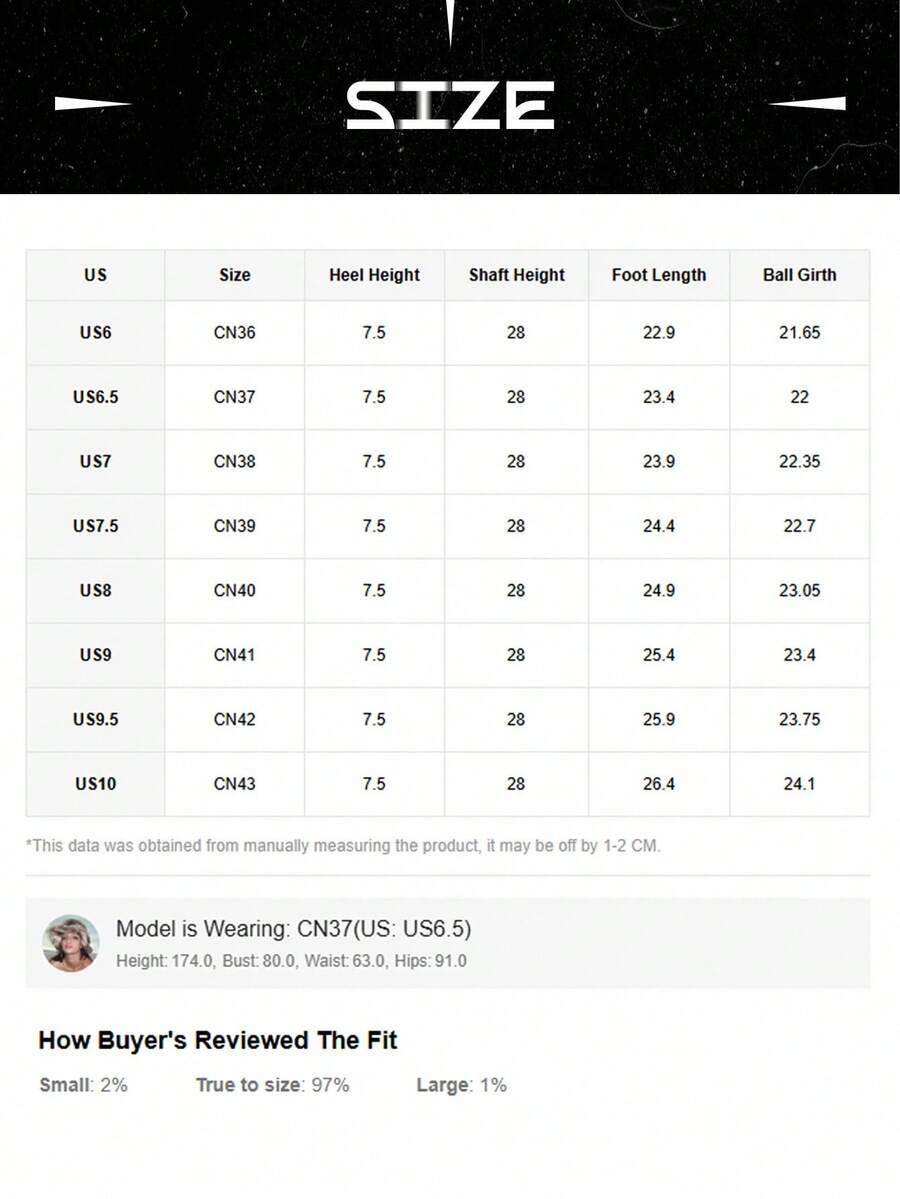 SIZE

| US | Size | Heel Height | Shaft Height | Foot Length | Ball Girth |
|---|---|---|---|---|---|
| US6 | CN36 | 7.5 | 28 | 22.9 | 21.65 |
| US6.5 | CN37 | 7.5 | 28 | 23.4 | 22 |
| US7 | CN38 | 7.5 | 28 | 23.9 | 22.35 |
| US7.5 | CN39 | 7.5 | 28 | 24.4 | 22.7 |
| US8 | CN40 | 7.5 | 28 | 24.9 | 23.05 |
| US9 | CN41 | 7.5 | 28 | 25.4 | 23.4 |
| US9.5 | CN42 | 7.5 | 28 | 25.9 | 23.75 |
| US10 | CN43 | 7.5 | 28 | 26.4 | 24.1 |

*This data was obtained from manually measuring the product, it may be off by 1-2 CM.

Model is Wearing: CN37(US: US6.5)
Height: 174.0, Bust: 80.0, Waist: 63.0, Hips: 91.0

How Buyer's Reviewed The Fit

Small: 2% True to size: 97% Large: 1%